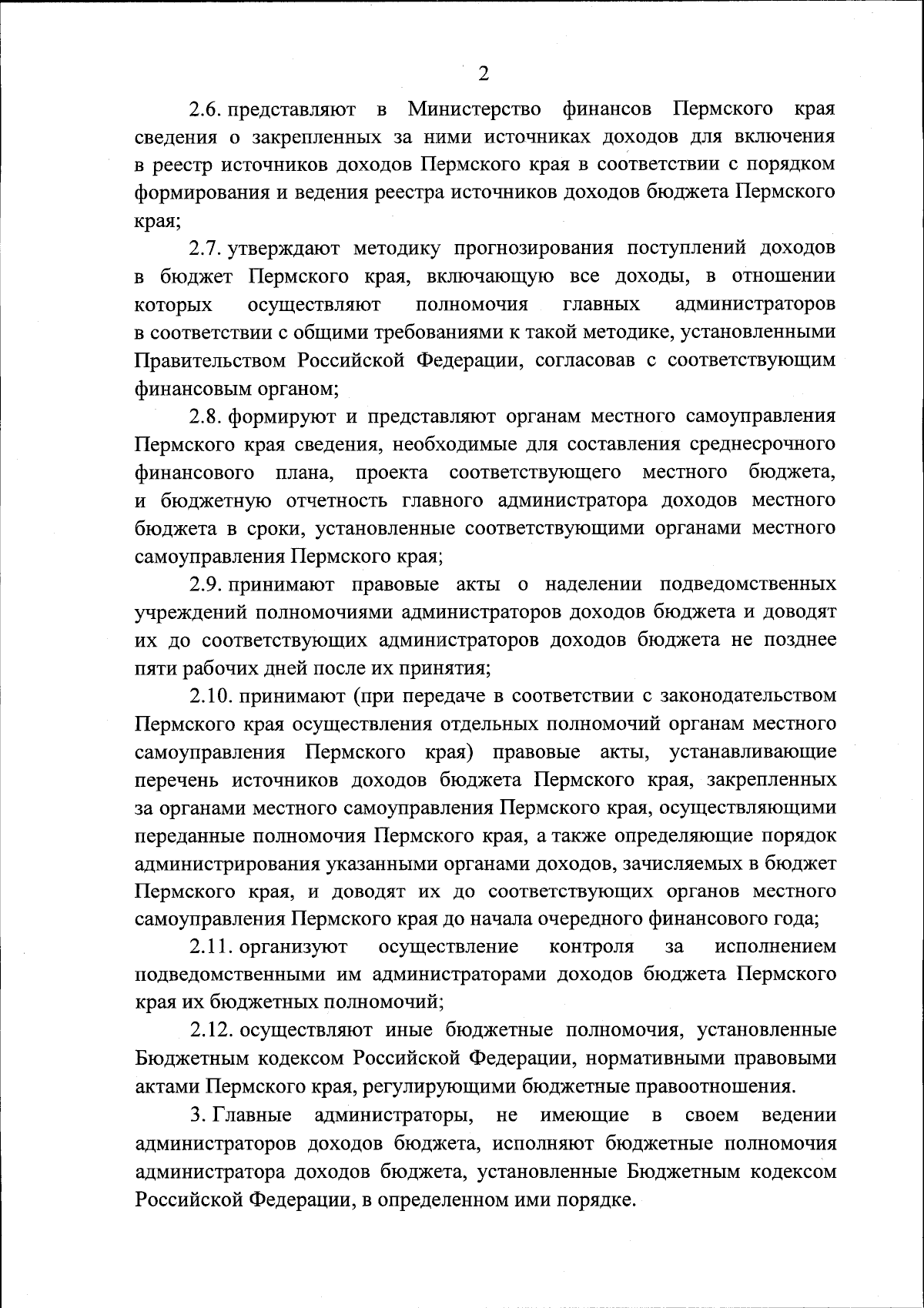 2

2.6. представляют в Министерство финансов Пермского края сведения о закрепленных за ними источниках доходов для включения в реестр источников доходов Пермского края в соответствии с порядком формирования и ведения реестра источников доходов бюджета Пермского края;

2.7. утверждают методику прогнозирования поступлений доходов в бюджет Пермского края, включающую все доходы, в отношении которых осуществляют полномочия главных администраторов в соответствии с общими требованиями к такой методике, установленными Правительством Российской Федерации, согласовав с соответствующим финансовым органом;

2.8. формируют и представляют органам местного самоуправления Пермского края сведения, необходимые для составления среднесрочного финансового плана, проекта соответствующего местного бюджета, и бюджетную отчетность главного администратора доходов местного бюджета в сроки, установленные соответствующими органами местного самоуправления Пермского края;

2.9. принимают правовые акты о наделении подведомственных учреждений полномочиями администраторов доходов бюджета и доводят их до соответствующих администраторов доходов бюджета не позднее пяти рабочих дней после их принятия;

2.10. принимают (при передаче в соответствии с законодательством Пермского края осуществления отдельных полномочий органам местного самоуправления Пермского края) правовые акты, устанавливающие перечень источников доходов бюджета Пермского края, закрепленных за органами местного самоуправления Пермского края, осуществляющими переданные полномочия Пермского края, а также определяющие порядок администрирования указанными органами доходов, зачисляемых в бюджет Пермского края, и доводят их до соответствующих органов местного самоуправления Пермского края до начала очередного финансового года;

2.11. организуют осуществление контроля за исполнением подведомственными им администраторами доходов бюджета Пермского края их бюджетных полномочий;

2.12. осуществляют иные бюджетные полномочия, установленные Бюджетным кодексом Российской Федерации, нормативными правовыми актами Пермского края, регулирующими бюджетные правоотношения.

3. Главные администраторы, не имеющие в своем ведении администраторов доходов бюджета, исполняют бюджетные полномочия администратора доходов бюджета, установленные Бюджетным кодексом Российской Федерации, в определенном ими порядке.